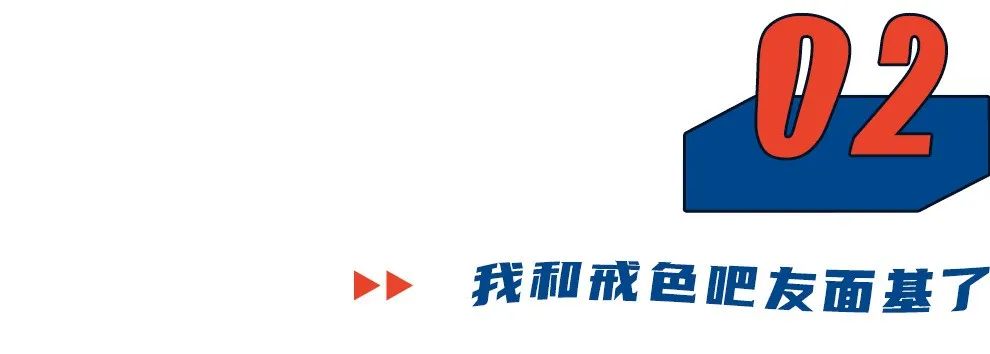 02

我和戒色吧友面基了